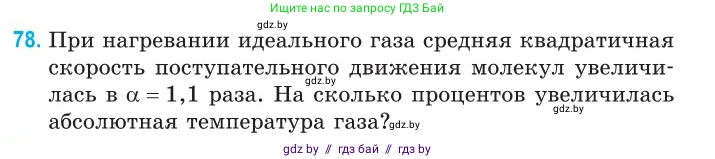 Ищите нас по запросу ГДЗ Бай

gdz.by

78. При нагревании идеального газа средняя квадратичная скорость поступательного движения молекул увеличилась в $\alpha = 1,1$ раза. На сколько процентов увеличилась абсолютная температура газа?

gdz.by

gdz.by

gdz.by

gdz by // гдз бай // гдз by